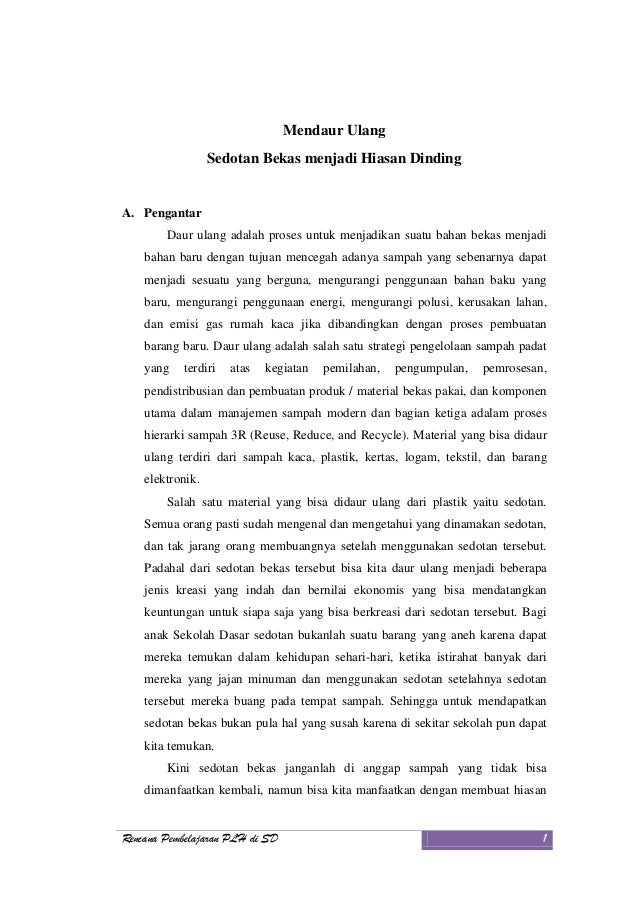 Mendaur Ulang

Sedotan Bekas menjadi Hiasan Dinding

A. Pengantar

Daur ulang adalah proses untuk menjadikan suatu bahan bekas menjadi bahan baru dengan tujuan mencegah adanya sampah yang sebenarnya dapat menjadi sesuatu yang berguna, mengurangi penggunaan bahan baku yang baru, mengurangi penggunaan energi, mengurangi polusi, kerusakan lahan, dan emisi gas rumah kaca jika dibandingkan dengan proses pembuatan barang baru. Daur ulang adalah salah satu strategi pengelolaan sampah padat yang terdiri atas kegiatan pemilahan, pengumpulan, pemrosesan, pendistribusian dan pembuatan produk / material bekas pakai, dan komponen utama dalam manajemen sampah modern dan bagian ketiga adalam proses hierarki sampah 3R (Reuse, Reduce, and Recycle). Material yang bisa didaur ulang terdiri dari sampah kaca, plastik, kertas, logam, tekstil, dan barang elektronik.

Salah satu material yang bisa didaur ulang dari plastik yaitu sedotan. Semua orang pasti sudah mengenal dan mengetahui yang dinamakan sedotan, dan tak jarang orang membuangnya setelah menggunakan sedotan tersebut. Padahal dari sedotan bekas tersebut bisa kita daur ulang menjadi beberapa jenis kreasi yang indah dan bernilai ekonomis yang bisa mendatangkan keuntungan untuk siapa saja yang bisa berkreasi dari sedotan tersebut. Bagi anak Sekolah Dasar sedotan bukanlah suatu barang yang aneh karena dapat mereka temukan dalam kehidupan sehari-hari, ketika istirahat banyak dari mereka yang jajan minuman dan menggunakan sedotan setelahnya sedotan tersebut mereka buang pada tempat sampah. Sehingga untuk mendapatkan sedotan bekas bukan pula hal yang susah karena di sekitar sekolah pun dapat kita temukan.

Kini sedotan bekas janganlah di anggap sampah yang tidak bisa dimanfaatkan kembali, namun bisa kita manfaatkan dengan membuat hiasan

Rencana Pembelajaran PLH di SD 1